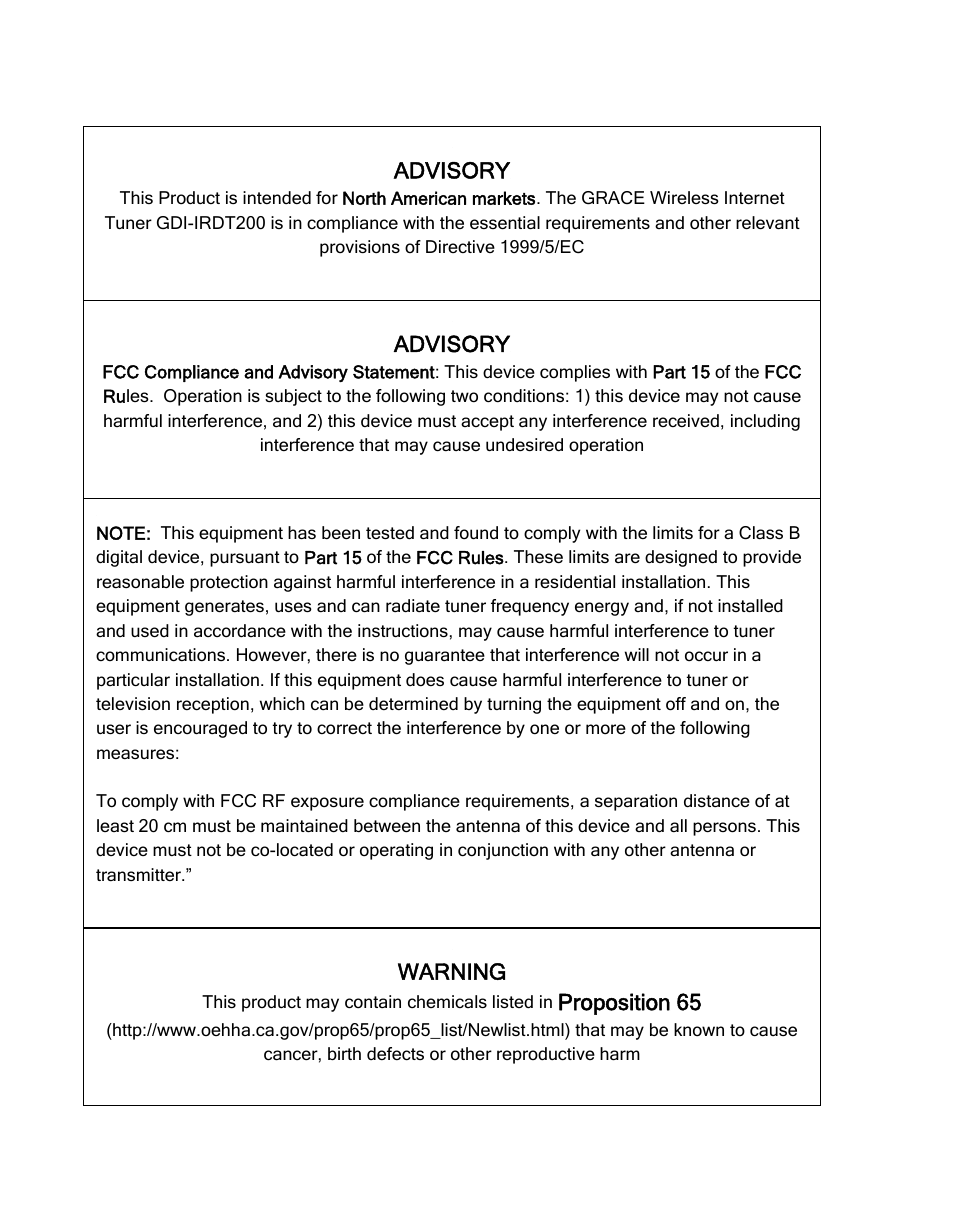 ADVISORY

This Product is intended for North American markets. The GRACE Wireless Internet Tuner GDI-IRDT200 is in compliance with the essential requirements and other relevant provisions of Directive 1999/5/EC

ADVISORY

FCC Compliance and Advisory Statement: This device complies with Part 15 of the FCC Rules. Operation is subject to the following two conditions: 1) this device may not cause harmful interference, and 2) this device must accept any interference received, including interference that may cause undesired operation

NOTE: This equipment has been tested and found to comply with the limits for a Class B digital device, pursuant to Part 15 of the FCC Rules. These limits are designed to provide reasonable protection against harmful interference in a residential installation. This equipment generates, uses and can radiate tuner frequency energy and, if not installed and used in accordance with the instructions, may cause harmful interference to tuner communications. However, there is no guarantee that interference will not occur in a particular installation. If this equipment does cause harmful interference to tuner or television reception, which can be determined by turning the equipment off and on, the user is encouraged to try to correct the interference by one or more of the following measures:

To comply with FCC RF exposure compliance requirements, a separation distance of at least 20 cm must be maintained between the antenna of this device and all persons. This device must not be co-located or operating in conjunction with any other antenna or transmitter.”

WARNING

This product may contain chemicals listed in Proposition 65 (http://www.oehha.ca.gov/prop65/prop65_list/Newlist.html) that may be known to cause cancer, birth defects or other reproductive harm